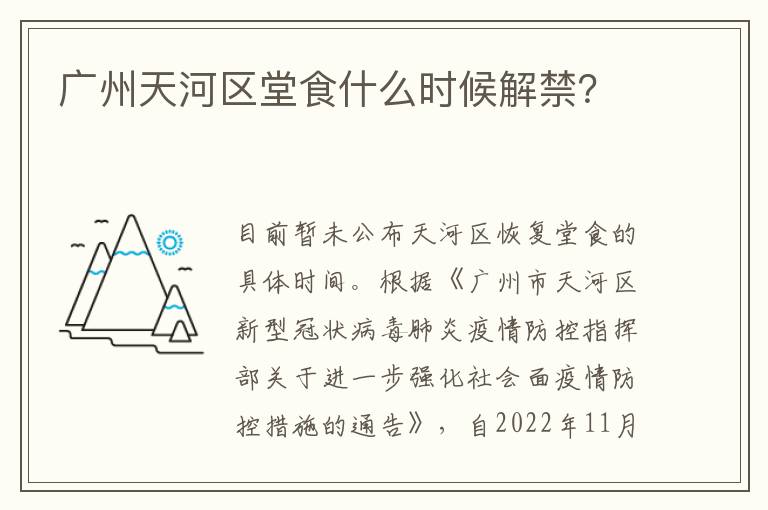 广州天河区堂食什么时候解禁?

目前暂未公布天河区恢复堂食的具体时间。根据《广州市天河区新型冠状病毒肺炎疫情防控指挥部关于进一步强化社会面疫情防控措施的通告》，自2022年11月